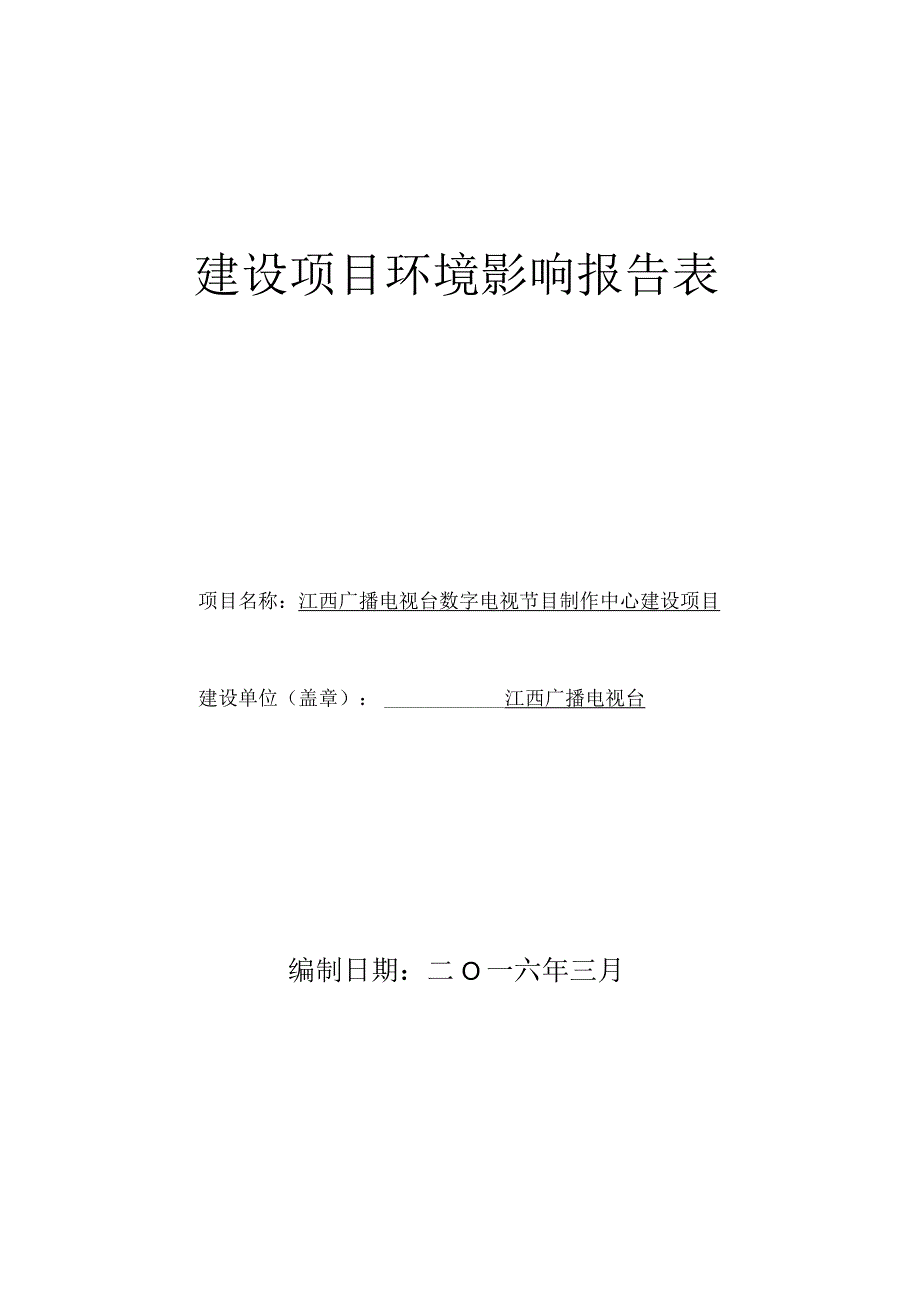 建设项目环境影响报告表

项目名称：江西广播电视台数字电视节目制作中心建设项目

建设单位（盖章）：江西广播电视台

编制日期：二O一六年三月